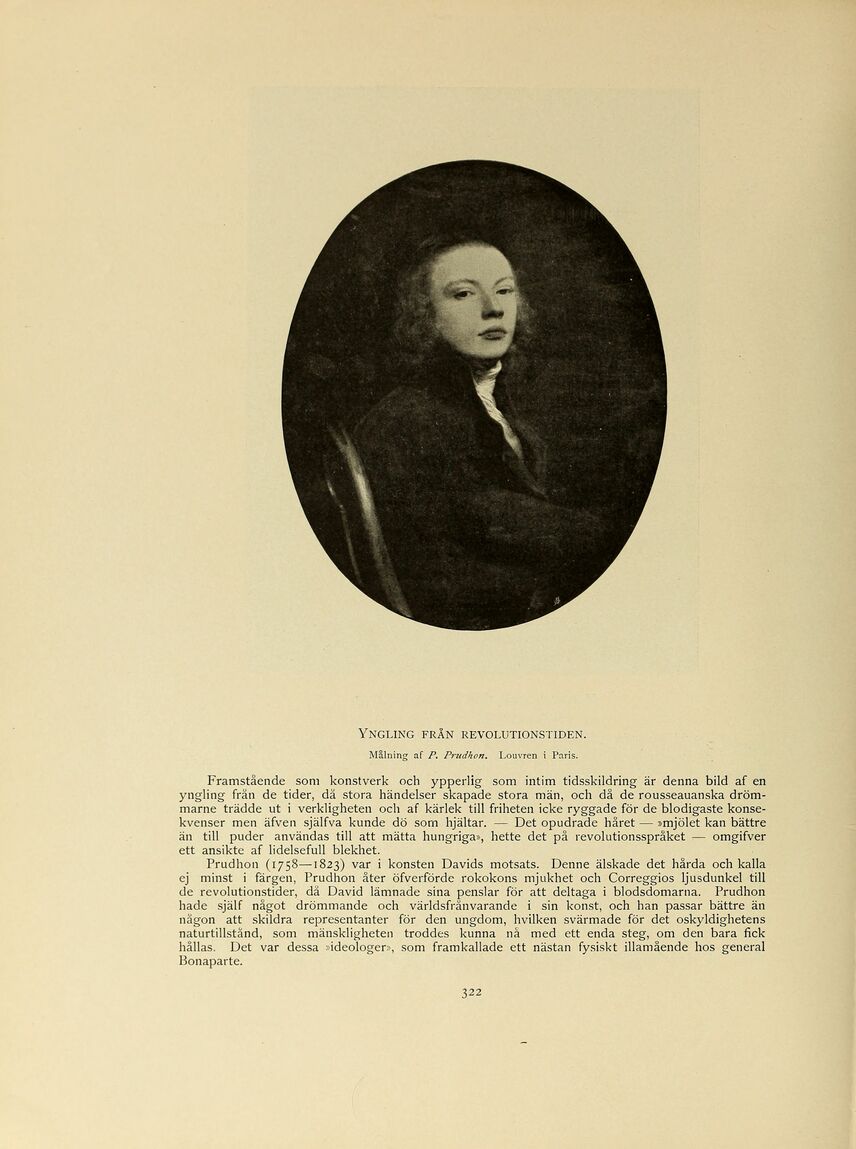 YNGLING FRÅN REVOLUTIONSTIDEN.

Målning af P. Prudhon. Louvren i Paris.

Framstående som konstverk och ypperlig som intim tidsskildring är denna bild af en yngling från de tider, då stora händelser skapade stora män, och då de rousseauanska drömmarne trädde ut i verkligheten och af kärlek till friheten icke ryggade för de blodigaste konsekvenser men äfven själfva kunde dö som hjältar. — Det opudrade håret — »mjölet kan bättre än till puder användas till att mätta hungriga», hette det på revolutionsspråket — omgifver ett ansikte af lidelsefull blekhet.

Prudhon (1758—1823) var i konsten Davids motsats. Denne älskade det hårda och kalla ej minst i färgen, Prudhon åter öfverförde rokokons mjukhet och Correggios ljusdunkel till de revolutionstider, då David lämnade sina penslar för att deltaga i blodsdomarna. Prudhon hade själf något drömmande och världsfrånvarande i sin konst, och han passar bättre än någon att skildra representanter för den ungdom, hvilken svärmade för det oskyldighetens naturtillstånd, som mänskligheten troddes kunna nå med ett enda steg, om den bara fick hållas. Det var dessa »ideologer», som framkallade ett nästan fysiskt illamående hos general Bonaparte.

322